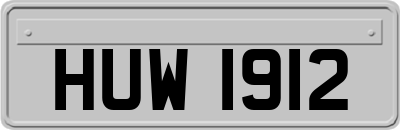 HUW 1912